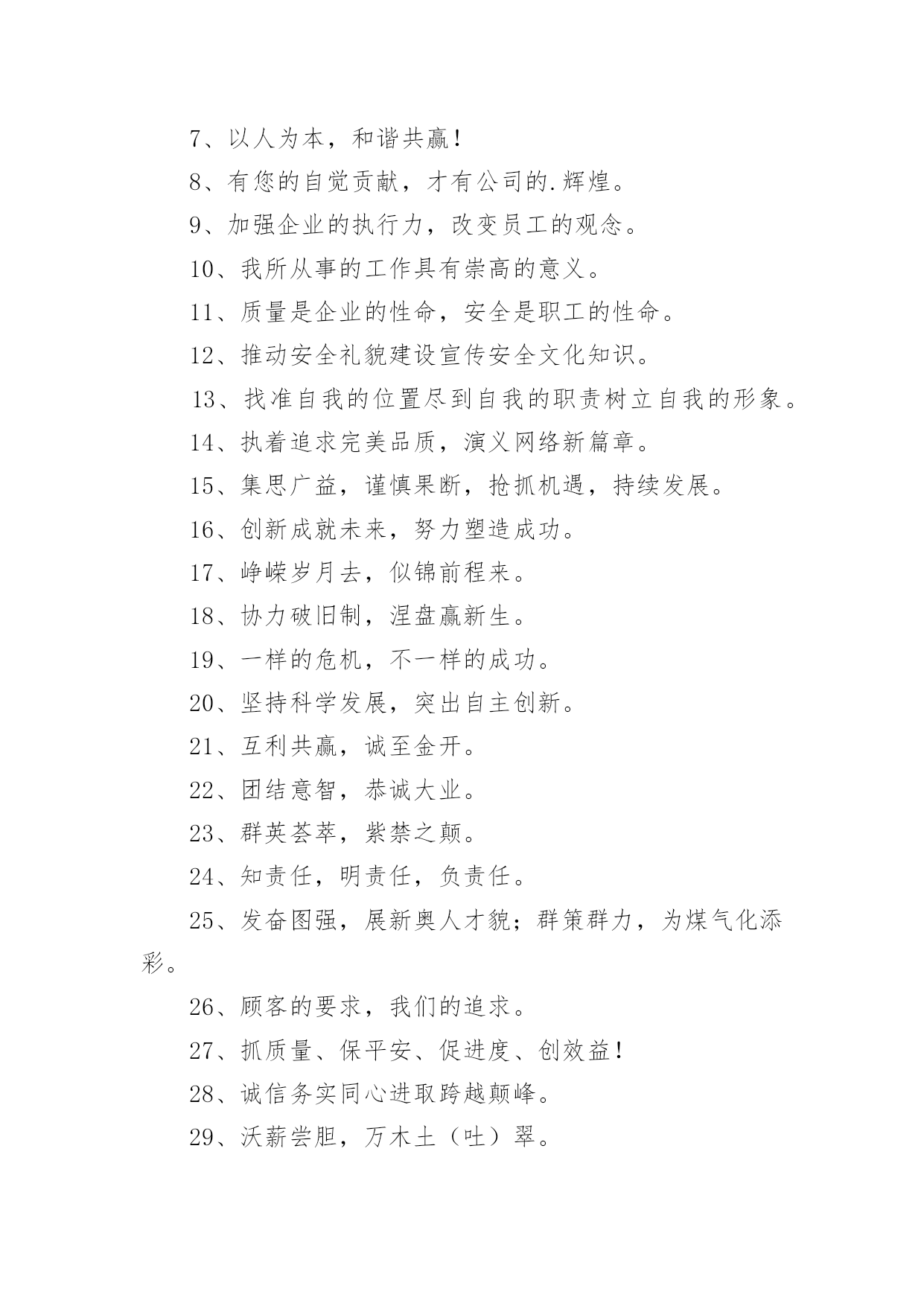 7、以人为本，和谐共赢！

8、有您的自觉贡献，才有公司的.辉煌。

9、加强企业的执行力，改变员工的观念。

10、我所从事的工作具有崇高的意义。

11、质量是企业的性命，安全是职工的性命。

12、推动安全礼貌建设宣传安全文化知识。

13、找准自我的位置尽到自我的职责树立自我的形象。

14、执着追求完美品质，演义网络新篇章。

15、集思广益，谨慎果断，抢抓机遇，持续发展。

16、创新成就未来，努力塑造成功。

17、峥嵘岁月去，似锦前程来。

18、协力破旧制，涅盘赢新生。

19、一样的危机，不一样的成功。

20、坚持科学发展，突出自主创新。

21、互利共赢，诚至金开。

22、团结意智，恭诚大业。

23、群英荟萃，紫禁之颠。

24、知责任，明责任，负责任。

25、发奋图强，展新奥人才貌；群策群力，为煤气化添彩。

26、顾客的要求，我们的追求。

27、抓质量、保平安、促进度、创效益！

28、诚信务实同心进取跨越颠峰。

29、沃薪尝胆，万木土（吐）翠。